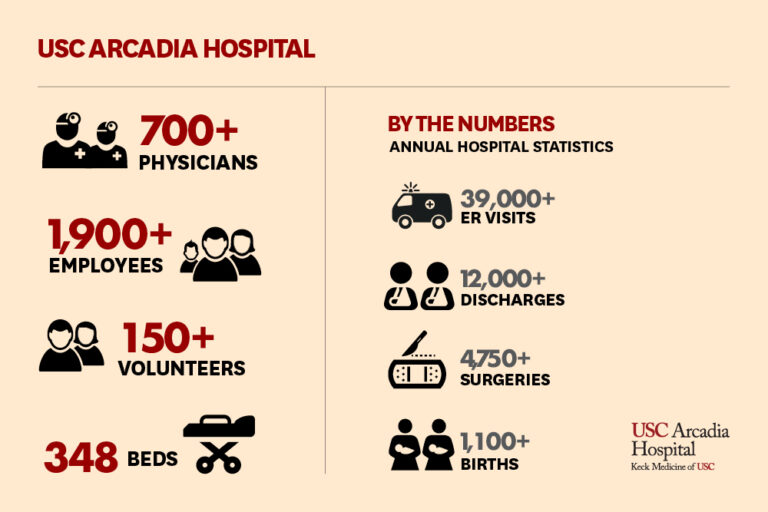 USC ARCADIA HOSPITAL

700+
PHYSICIANS

1,900+
EMPLOYEES

150+
VOLUNTEERS

348 BEDS

BY THE NUMBERS
ANNUAL HOSPITAL STATISTICS

39,000+
ER VISITS

12,000+
DISCHARGES

4,750+
SURGERIES

1,100+
BIRTHS

USC Arcadia Hospital
Keck Medicine of USC